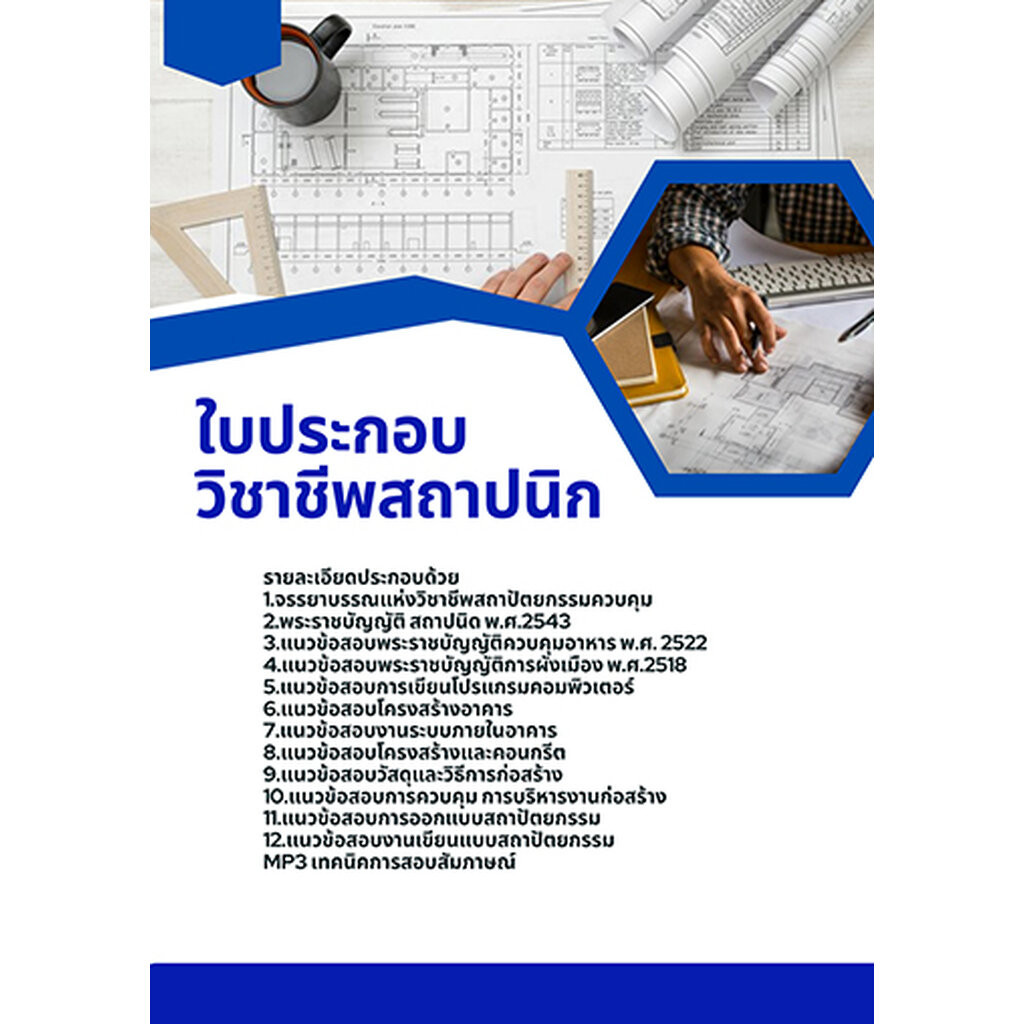 ใบประกอบ
วิชาชีพสถาปนิก

รายละเอียดประกอบด้วย
1.จรรยาบรรณแห่งวิชาชีพสถาปัตยกรรมควบคุม
2.พระราชบัญญัติ สถาปนิก พ.ศ.2543
3.แนวข้อสอบพระราชบัญญัติควบคุมอาหาร พ.ศ. 2522
4.แนวข้อสอบพระราชบัญญัติการผังเมือง พ.ศ.2518
5.แนวข้อสอบการเขียนโปรแกรมคอมพิวเตอร์
6.แนวข้อสอบโครงสร้างอาคาร
7.แนวข้อสอบงานระบบภายในอาคาร
8.แนวข้อสอบโครงสร้างและคอนกรีต
9.แนวข้อสอบวัสดุและวิธีการก่อสร้าง
10.แนวข้อสอบการควบคุม การบริหารงานก่อสร้าง
11.แนวข้อสอบการออกแบบสถาปัตยกรรม
12.แนวข้อสอบงานเขียนแบบสถาปัตยกรรม
MP3 เทคนิคการสอบสัมภาษณ์